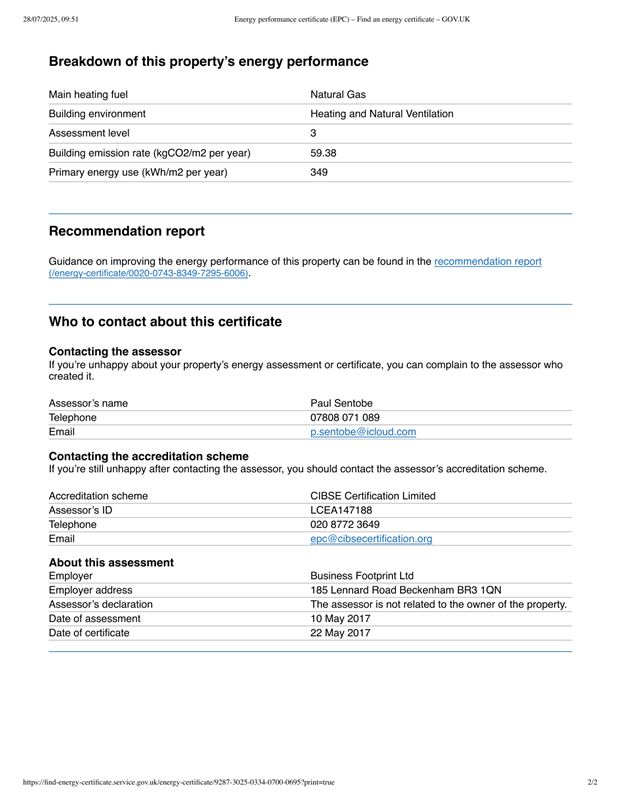 28/07/2025, 09:51 Energy performance certificate (EPC) – Find an energy certificate – GOV.UK

Breakdown of this property's energy performance

Main heating fuel
Natural Gas

Building environment
Heating and Natural Ventilation

Assessment level
3

Building emission rate (kgCO2/m2 per year)
59.38

Primary energy use (kWh/m2 per year)
349

Recommendation report

Guidance on improving the energy performance of this property can be found in the recommendation report (/energy-certificate/0020-0743-8349-7295-6006).

Who to contact about this certificate

Contacting the assessor
If you're unhappy about your property's energy assessment or certificate, you can complain to the assessor who created it.

Assessor's name
Paul Sentobe

Telephone
07808 071 089

Email
p.sentobe@icloud.com

Contacting the accreditation scheme
If you're still unhappy after contacting the assessor, you should contact the assessor's accreditation scheme.

Accreditation scheme
CIBSE Certification Limited

Assessor's ID
LCEA147188

Telephone
020 8772 3649

Email
epc@cibsecertification.org

About this assessment

Employer
Business Footprint Ltd

Employer address
185 Lennard Road Beckenham BR3 1QN

Assessor's declaration
The assessor is not related to the owner of the property.

Date of assessment
10 May 2017

Date of certificate
22 May 2017

https://find-energy-certificate.service.gov.uk/energy-certificate/9287-3025-0334-0700-0695?print=true 2/2